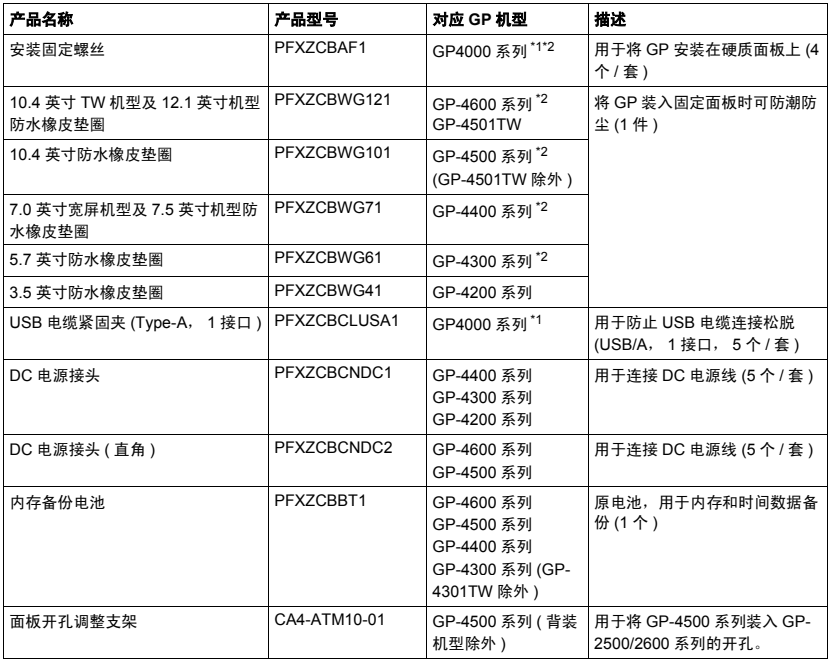 | 产品名称 | 产品型号 | 对应 GP 机型 | 描述 |
|---|---|---|---|
| 安装固定螺丝 | PFXZCBAF1 | GP4000 系列 $^{*1*2}$ | 用于将 GP 安装在硬质面板上 (4 个 / 套 ) |
| 10.4 英寸 TW 机型及 12.1 英寸机型防水橡皮垫圈 | PFXZCBWG121 | GP-4600 系列 $^{*2}$ GP-4501TW | 将 GP 装入固定面板时可防潮防尘 (1 件 ) |
| 10.4 英寸防水橡皮垫圈 | PFXZCBWG101 | GP-4500 系列 $^{*2}$ (GP-4501TW 除外 ) | |
| 7.0 英寸宽屏机型及 7.5 英寸机型防水橡皮垫圈 | PFXZCBWG71 | GP-4400 系列 $^{*2}$ | |
| 5.7 英寸防水橡皮垫圈 | PFXZCBWG61 | GP-4300 系列 $^{*2}$ | |
| 3.5 英寸防水橡皮垫圈 | PFXZCBWG41 | GP-4200 系列 | |
| USB 电缆紧固夹 (Type-A， 1 接口 ) | PFXZCBCLUSA1 | GP4000 系列 $^{*1}$ | 用于防止 USB 电缆连接松脱 (USB/A， 1 接口， 5 个 / 套 ) |
| DC 电源接头 | PFXZCBCNDC1 | GP-4400 系列 GP-4300 系列 GP-4200 系列 | 用于连接 DC 电源线 (5 个 / 套 ) |
| DC 电源接头 ( 直角 ) | PFXZCBCNDC2 | GP-4600 系列 GP-4500 系列 | 用于连接 DC 电源线 (5 个 / 套 ) |
| 内存备份电池 | PFXZCBBT1 | GP-4600 系列 GP-4500 系列 GP-4400 系列 GP-4300 系列 (GP-4301TW 除外 ) | 原电池，用于内存和时间数据备份 (1 个 ) |
| 面板开孔调整支架 | CA4-ATM10-01 | GP-4500 系列 ( 背装机型除外 ) | 用于将 GP-4500 系列装入 GP-2500/2600 系列的开孔。 |